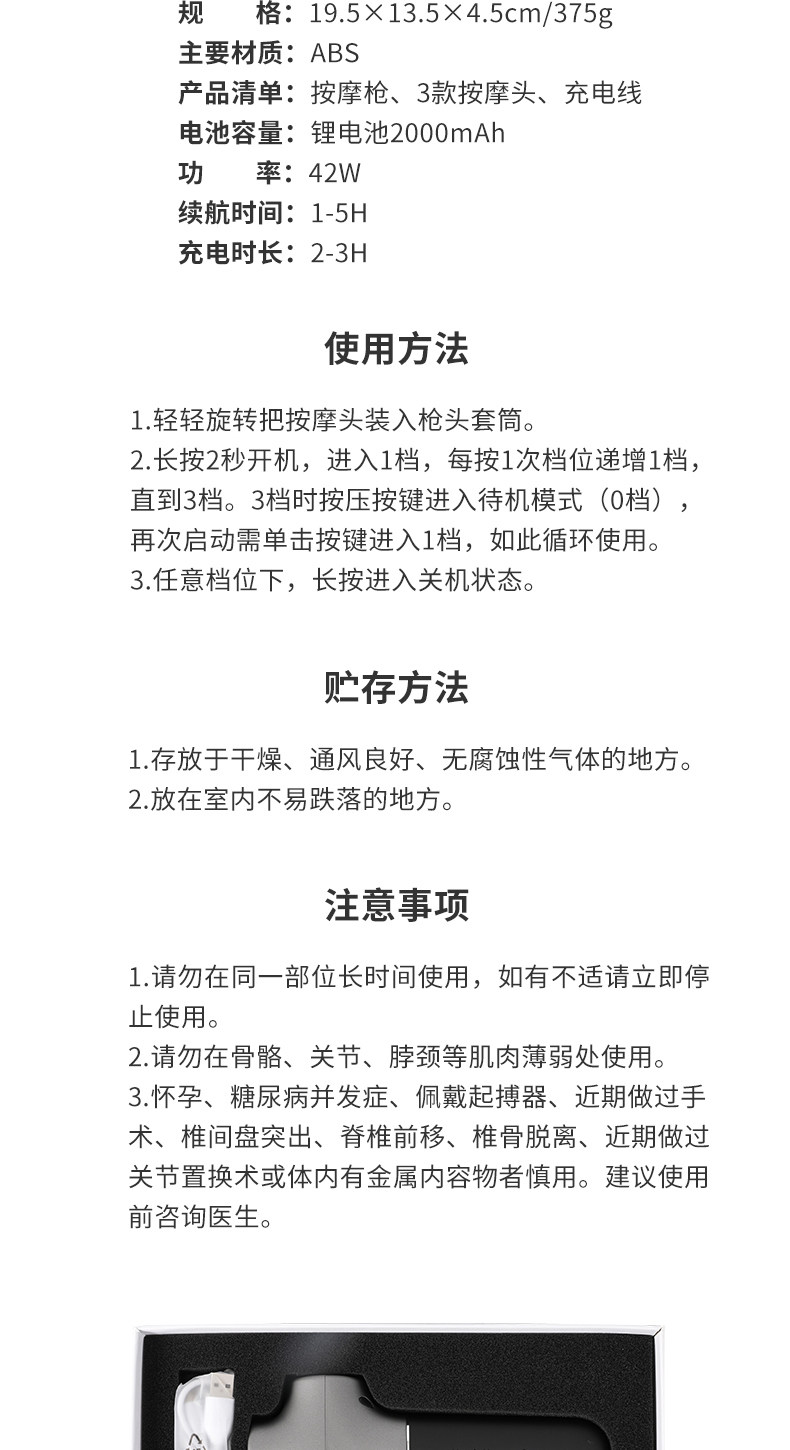 规　　格：19.5×13.5×4.5cm/375g
主要材质：ABS
产品清单：按摩枪、3款按摩头、充电线
电池容量：锂电池2000mAh
功　　率：42W
续航时间：1-5H
充电时长：2-3H

使用方法

1.轻轻旋转把按摩头装入枪头套筒。
2.长按2秒开机，进入1档，每按1次档位递增1档，直到3档。3档时按压按键进入待机模式（0档），再次启动需单击按键进入1档，如此循环使用。
3.任意档位下，长按进入关机状态。

贮存方法

1.存放于干燥、通风良好、无腐蚀性气体的地方。
2.放在室内不易跌落的地方。

注意事项

1.请勿在同一部位长时间使用，如有不适请立即停止使用。
2.请勿在骨骼、关节、脖颈等肌肉薄弱处使用。
3.怀孕、糖尿病并发症、佩戴起搏器、近期做过手术、椎间盘突出、脊椎前移、椎骨脱离、近期做过关节置换术或体内有金属内容物者慎用。建议使用前咨询医生。